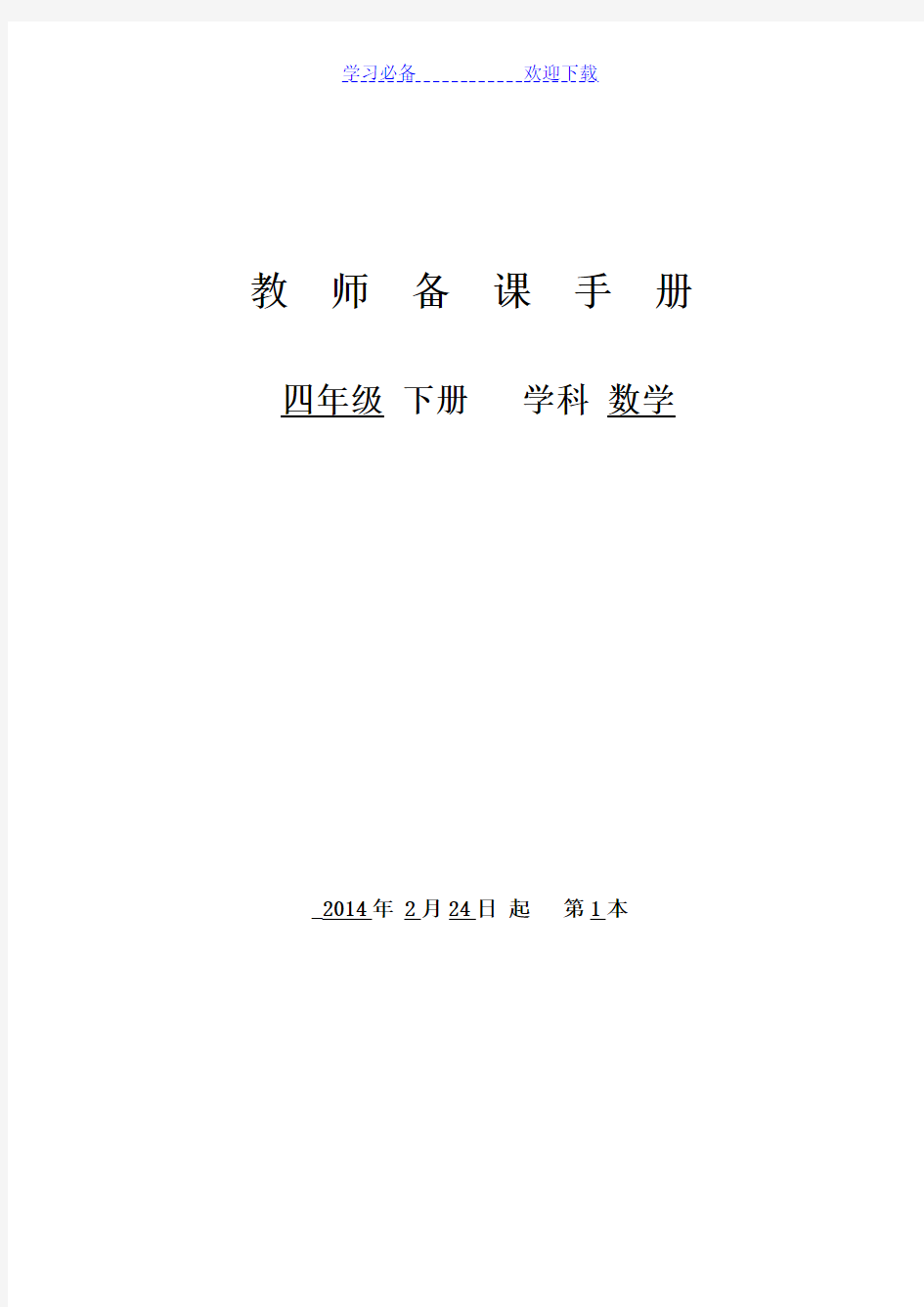 学习必备 欢迎下载

教 师 备 课 手 册

四年级 下册 学科 数学

2014 年 2 月 24 日 起 第 1 本